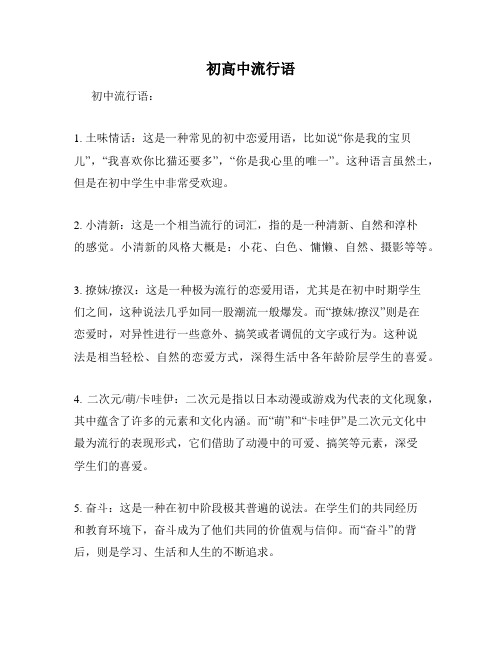 初高中流行语

初中流行语：

1. 土味情话：这是一种常见的初中恋爱用语，比如说“你是我的宝贝儿”，“我喜欢你比猫还要多”，“你是我心里的唯一”。这种语言虽然土，但是在初中学生中非常受欢迎。

2. 小清新：这是一个相当流行的词汇，指的是一种清新、自然和淳朴的感觉。小清新的风格大概是：小花、白色、慵懒、自然、摄影等等。

3. 撩妹/撩汉：这是一种极为流行的恋爱用语，尤其是在初中时期学生们之间，这种说法几乎如同一股潮流一般爆发。而“撩妹/撩汉”则是在恋爱时，对异性进行一些意外、搞笑或者调侃的文字或行为。这种说法是相当轻松、自然的恋爱方式，深得生活中各年龄阶层学生的喜爱。

4. 二次元/萌/卡哇伊：二次元是指以日本动漫或游戏为代表的文化现象，其中蕴含了许多的元素和文化内涵。而“萌”和“卡哇伊”是二次元文化中最为流行的表现形式，它们借助了动漫中的可爱、搞笑等元素，深受学生们的喜爱。

5. 奋斗：这是一种在初中阶段极其普遍的说法。在学生们的共同经历和教育环境下，奋斗成为了他们共同的价值观与信仰。而“奋斗”的背后，则是学习、生活和人生的不断追求。